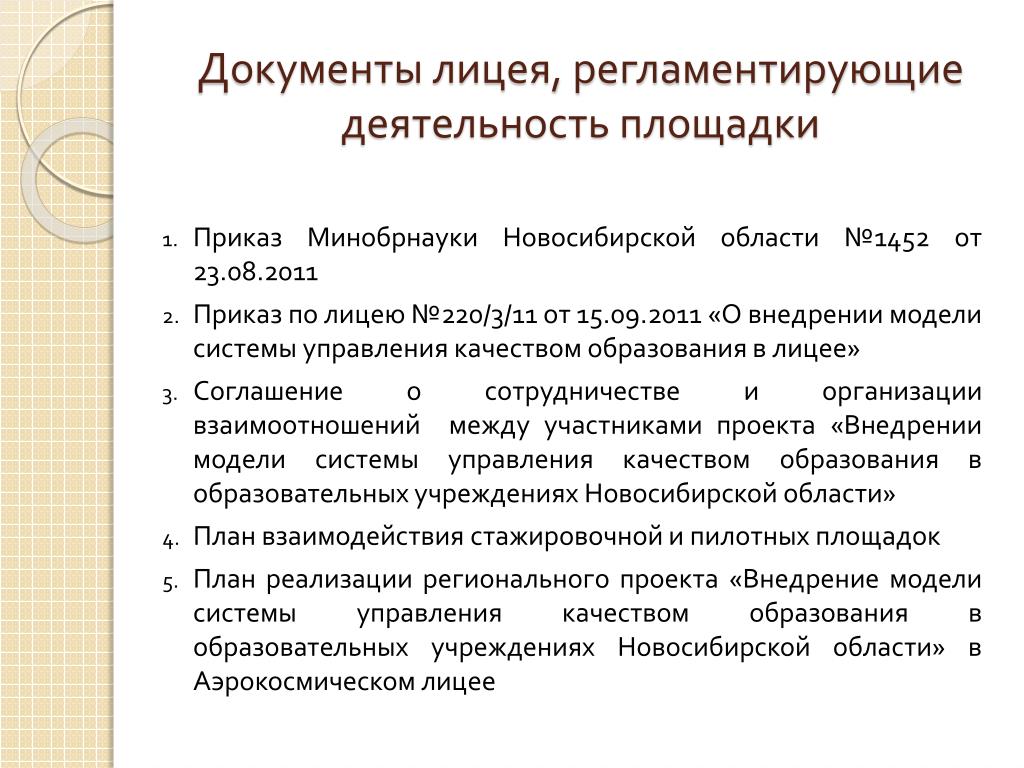 Документы лицея, регламентирующие деятельность площадки

1. Приказ Минобрнауки Новосибирской области №1452 от 23.08.2011
2. Приказ по лицею №220/3/11 от 15.09.2011 «О внедрении модели системы управления качеством образования в лицее»
3. Соглашение о сотрудничестве и организации взаимоотношений между участниками проекта «Внедрении модели системы управления качеством образования в образовательных учреждениях Новосибирской области»
4. План взаимодействия стажировочной и пилотных площадок
5. План реализации регионального проекта «Внедрение модели системы управления качеством образования в образовательных учреждениях Новосибирской области» в Аэрокосмическом лицее